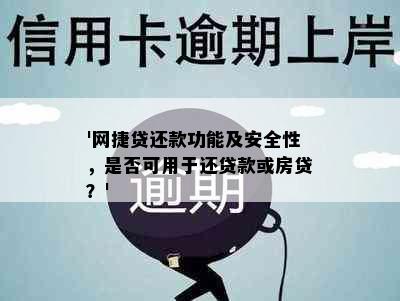 信用卡逾期上岸

'网捷贷还款功能及安全性，是否可用于还贷款或房贷？'

逾期